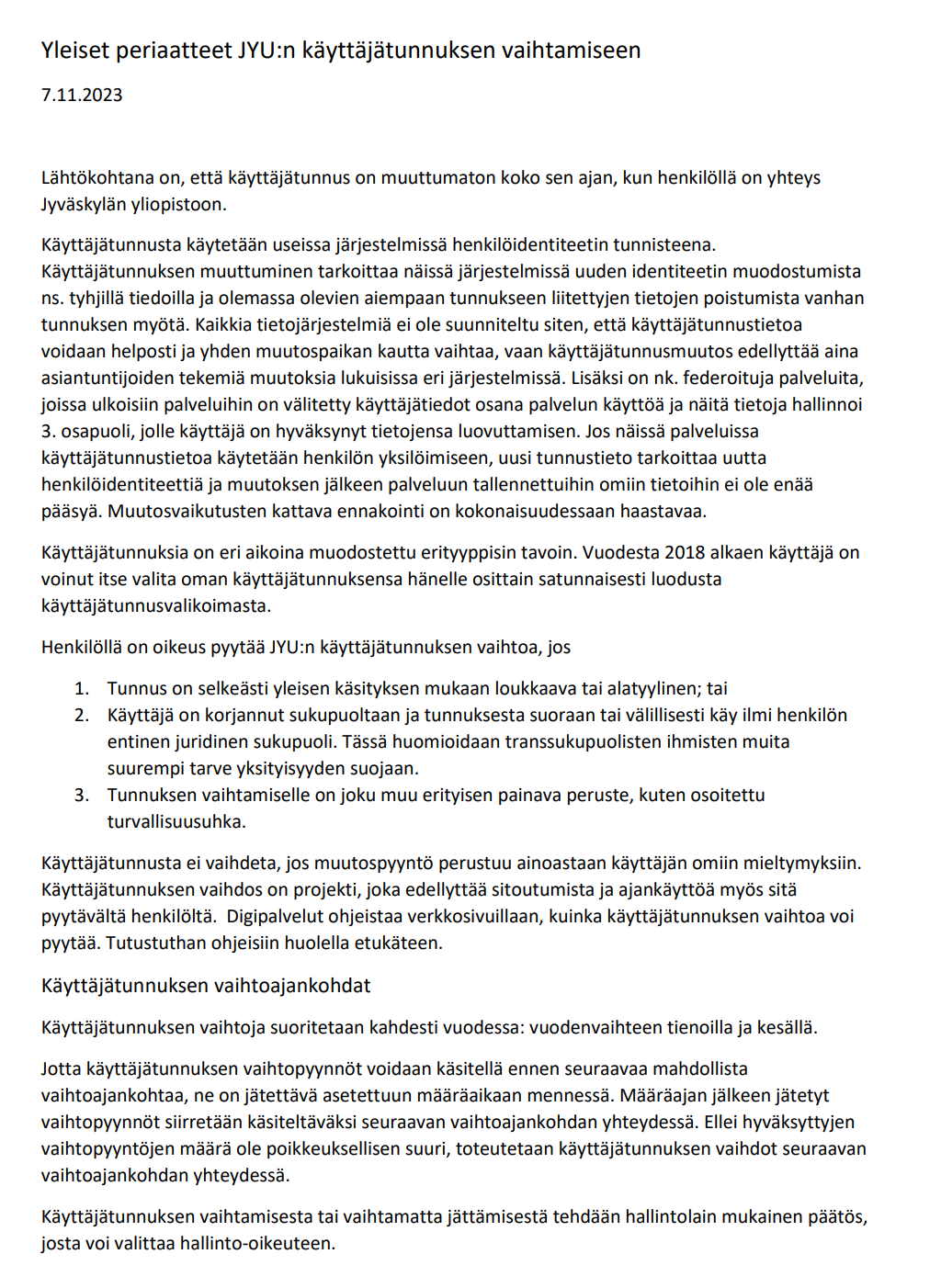 Yleiset periaatteet JYU:n käyttäjätunnuksen vaihtamiseen

7.11.2023

Lähtökohtana on, että käyttäjätunnus on muuttumaton koko sen ajan, kun henkilöllä on yhteys Jyväskylän yliopistoon.

Käyttäjätunnusta käytetään useissa järjestelmissä henkilöidentiteetin tunnisteena. Käyttäjätunnuksen muuttuminen tarkoittaa näissä järjestelmissä uuden identiteetin muodostumista ns. tyhjillä tiedoilla ja olemassa olevien aiempaan tunnukseen liitettyjen tietojen poistumista vanhan tunnuksen myötä. Kaikkia tietojärjestelmiä ei ole suunniteltu siten, että käyttäjätunnustietoa voidaan helposti ja yhden muutospaikan kautta vaihtaa, vaan käyttäjätunnusmuutos edellyttää aina asiantuntijoiden tekemiä muutoksia lukuisissa eri järjestelmissä. Lisäksi on nk. federoituja palveluita, joissa ulkoisiin palveluihin on välitetty käyttäjätiedot osana palvelun käyttöä ja näitä tietoja hallinnoi 3. osapuoli, jolle käyttäjä on hyväksynyt tietojensa luovuttamisen. Jos näissä palveluissa käyttäjätunnustietoa käytetään henkilön yksilöimiseen, uusi tunnustieto tarkoittaa uutta henkilöidentiteettiä ja muutoksen jälkeen palveluun tallennettuihin omiin tietoihin ei ole enää pääsyä. Muutosvaikutusten kattava ennakointi on kokonaisuudessaan haastavaa.

Käyttäjätunnuksia on eri aikoina muodostettu erityyppisin tavoin. Vuodesta 2018 alkaen käyttäjä on voinut itse valita oman käyttäjätunnuksensa hänelle osittain satunnaisesti luodusta käyttäjätunnusvalikoimasta.

Henkilöllä on oikeus pyytää JYU:n käyttäjätunnuksen vaihtoa, jos

1. Tunnus on selkeästi yleisen käsityksen mukaan loukkaava tai alatyylinen; tai
2. Käyttäjä on korjannut sukupuoltaan ja tunnuksesta suoraan tai välillisesti käy ilmi henkilön entinen juridinen sukupuoli. Tässä huomioidaan transsukupuolisten ihmisten muita suurempi tarve yksityisyyden suojaan.
3. Tunnuksen vaihtamiselle on joku muu erityisen painava peruste, kuten osoitettu turvallisuusuhka.

Käyttäjätunnusta ei vaihdeta, jos muutospyyntö perustuu ainoastaan käyttäjän omiin mieltymyksiin. Käyttäjätunnuksen vaihdos on projekti, joka edellyttää sitoutumista ja ajankäyttöä myös sitä pyytävältä henkilöltä. Digipalvelut ohjeistaa verkkosivuillaan, kuinka käyttäjätunnuksen vaihtoa voi pyytää. Tutustuthan ohjeisiin huolella etukäteen.

Käyttäjätunnuksen vaihtoajankohdat

Käyttäjätunnuksen vaihtoja suoritetaan kahdesti vuodessa: vuodenvaihteen tienoilla ja kesällä.

Jotta käyttäjätunnuksen vaihtopyynnöt voidaan käsitellä ennen seuraavaa mahdollista vaihtoajankohtaa, ne on jätettävä asetettuun määräaikaan mennessä. Määräajan jälkeen jätetyt vaihtopyynnöt siirretään käsiteltäväksi seuraavan vaihtoajankohdan yhteydessä. Ellei hyväksyttyjen vaihtopyyntöjen määrä ole poikkeuksellisen suuri, toteutetaan käyttäjätunnuksen vaihdot seuraavan vaihtoajankohdan yhteydessä.

Käyttäjätunnuksen vaihtamisesta tai vaihtamatta jättämisestä tehdään hallintolain mukainen päätös, josta voi valittaa hallinto-oikeuteen.